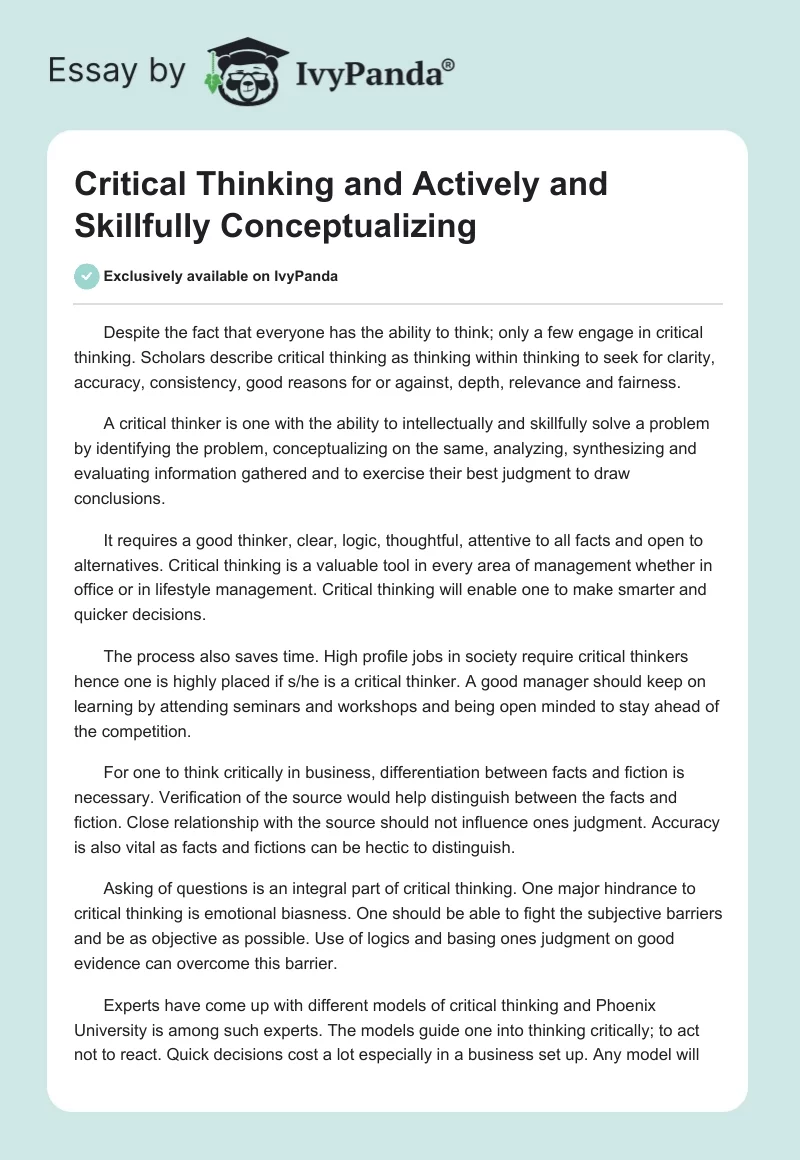 Essay by IvyPanda®

Critical Thinking and Actively and Skillfully Conceptualizing

Exclusively available on IvyPanda

Despite the fact that everyone has the ability to think; only a few engage in critical thinking. Scholars describe critical thinking as thinking within thinking to seek for clarity, accuracy, consistency, good reasons for or against, depth, relevance and fairness.

A critical thinker is one with the ability to intellectually and skillfully solve a problem by identifying the problem, conceptualizing on the same, analyzing, synthesizing and evaluating information gathered and to exercise their best judgment to draw conclusions.

It requires a good thinker, clear, logic, thoughtful, attentive to all facts and open to alternatives. Critical thinking is a valuable tool in every area of management whether in office or in lifestyle management. Critical thinking will enable one to make smarter and quicker decisions.

The process also saves time. High profile jobs in society require critical thinkers hence one is highly placed if s/he is a critical thinker. A good manager should keep on learning by attending seminars and workshops and being open minded to stay ahead of the competition.

For one to think critically in business, differentiation between facts and fiction is necessary. Verification of the source would help distinguish between the facts and fiction. Close relationship with the source should not influence ones judgment. Accuracy is also vital as facts and fictions can be hectic to distinguish.

Asking of questions is an integral part of critical thinking. One major hindrance to critical thinking is emotional biasness. One should be able to fight the subjective barriers and be as objective as possible. Use of logics and basing ones judgment on good evidence can overcome this barrier.

Experts have come up with different models of critical thinking and Phoenix University is among such experts. The models guide one into thinking critically; to act not to react. Quick decisions cost a lot especially in a business set up. Any model will